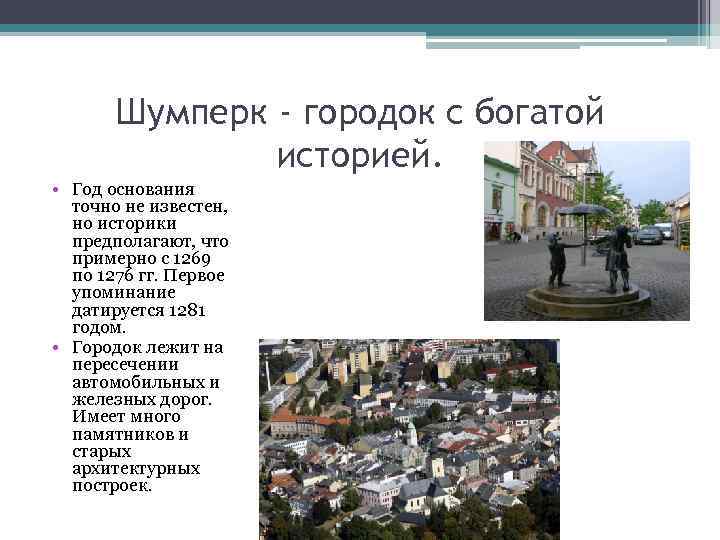 Шумперк - городок с богатой историей.

• Год основания точно не известен, но историки предполагают, что примерно с 1269 по 1276 гг. Первое упоминание датируется 1281 годом.
• Городок лежит на пересечении автомобильных и железных дорог. Имеет много памятников и старых архитектурных построек.